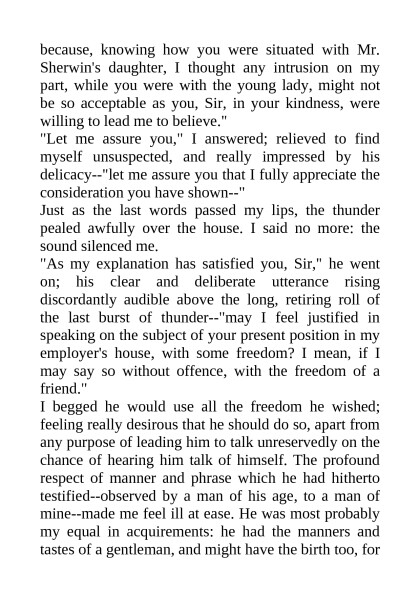 because, knowing how you were situated with Mr. Sherwin's daughter, I thought any intrusion on my part, while you were with the young lady, might not be so acceptable as you, Sir, in your kindness, were willing to lead me to believe."

"Let me assure you," I answered; relieved to find myself unsuspected, and really impressed by his delicacy--"let me assure you that I fully appreciate the consideration you have shown--"

Just as the last words passed my lips, the thunder pealed awfully over the house. I said no more: the sound silenced me.

"As my explanation has satisfied you, Sir," he went on; his clear and deliberate utterance rising discordantly audible above the long, retiring roll of the last burst of thunder--"may I feel justified in speaking on the subject of your present position in my employer's house, with some freedom? I mean, if I may say so without offence, with the freedom of a friend."

I begged he would use all the freedom he wished; feeling really desirous that he should do so, apart from any purpose of leading him to talk unreservedly on the chance of hearing him talk of himself. The profound respect of manner and phrase which he had hitherto testified--observed by a man of his age, to a man of mine--made me feel ill at ease. He was most probably my equal in acquirements: he had the manners and tastes of a gentleman, and might have the birth too, for